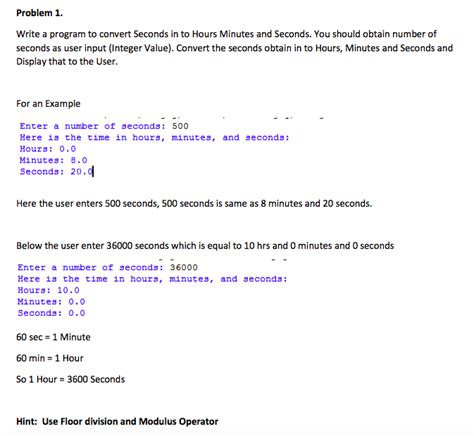 Problem 1.

Write a program to convert Seconds in to Hours Minutes and Seconds. You should obtain number of seconds as user input (Integer Value). Convert the seconds obtain in to Hours, Minutes and Seconds and Display that to the User.

For an Example

Enter a number of seconds: 500
Here is the time in hours, minutes, and seconds:
Hours: 0.0
Minutes: 8.0
Seconds: 20.0

Here the user enters 500 seconds, 500 seconds is same as 8 minutes and 20 seconds.

Below the user enter 36000 seconds which is equal to 10 hrs and 0 minutes and 0 seconds

Enter a number of seconds: 36000
Here is the time in hours, minutes, and seconds:
Hours: 10.0
Minutes: 0.0
Seconds: 0.0

60 sec = 1 Minute

60 min = 1 Hour

So 1 Hour = 3600 Seconds

Hint: Use Floor division and Modulus Operator